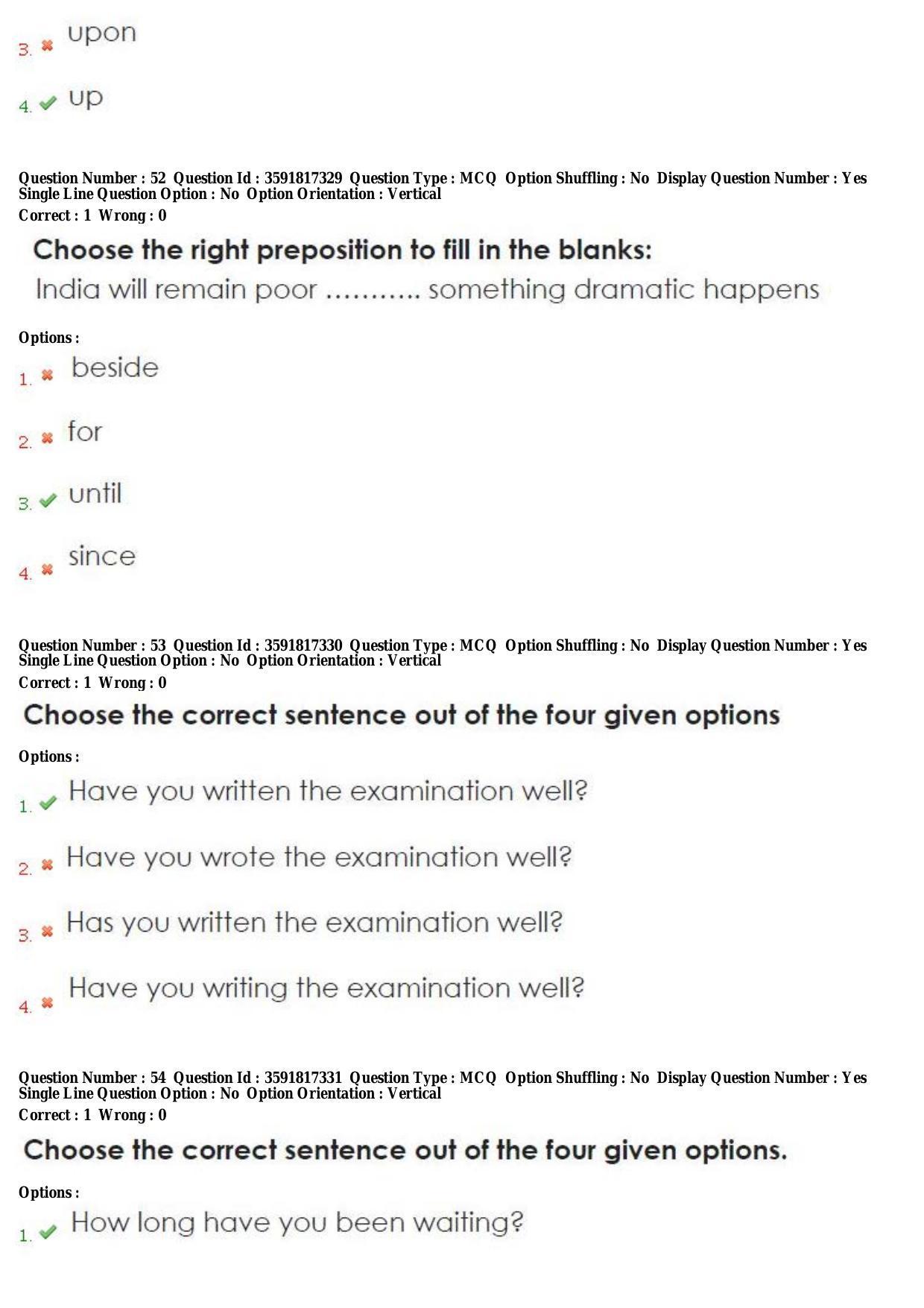 3. upon

4. up

Question Number : 52 Question Id : 3591817329 Question Type : MCQ Option Shuffling : No Display Question Number : Yes Single Line Question Option : No Option Orientation : Vertical
Correct : 1 Wrong : 0

Choose the right preposition to fill in the blanks:
India will remain poor ……….. something dramatic happens

Options :
1. beside

2. for

3. until

4. since

Question Number : 53 Question Id : 3591817330 Question Type : MCQ Option Shuffling : No Display Question Number : Yes Single Line Question Option : No Option Orientation : Vertical
Correct : 1 Wrong : 0

Choose the correct sentence out of the four given options

Options :
1. Have you written the examination well?

2. Have you wrote the examination well?

3. Has you written the examination well?

4. Have you writing the examination well?

Question Number : 54 Question Id : 3591817331 Question Type : MCQ Option Shuffling : No Display Question Number : Yes Single Line Question Option : No Option Orientation : Vertical
Correct : 1 Wrong : 0

Choose the correct sentence out of the four given options.

Options :
1. How long have you been waiting?